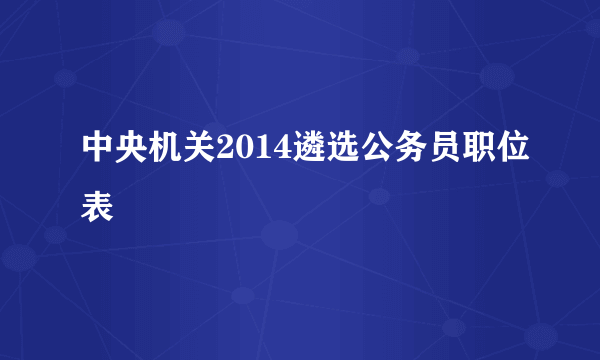 中央机关2014遴选公务员职位表